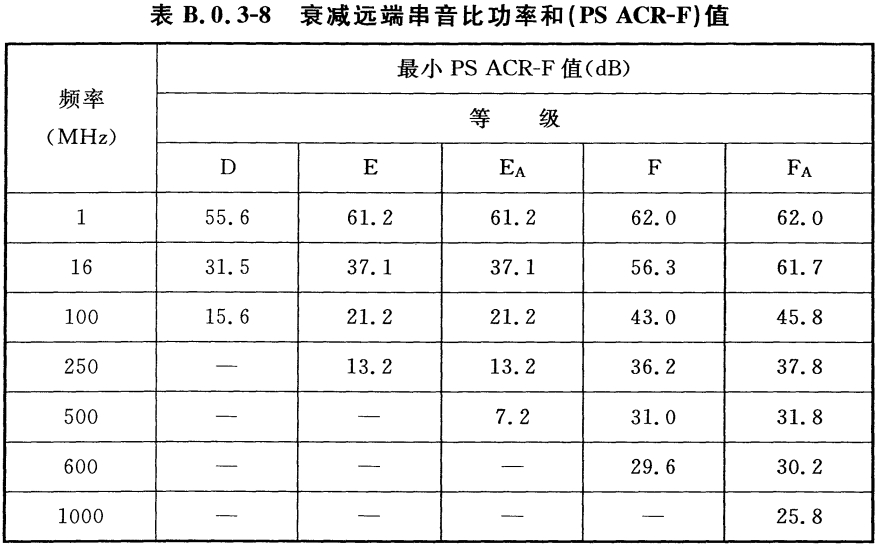 表 B.0.3-8 衰减远端串音比功率和(PS ACR-F)值

| 频率 (MHz) | 最小 PS ACR-F 值(dB) | | | | |
|---|---|---|---|---|---|
| | 等 级 | | | | |
| | D | E | $E_A$ | F | $F_A$ |
| 1 | 55.6 | 61.2 | 61.2 | 62.0 | 62.0 |
| 16 | 31.5 | 37.1 | 37.1 | 56.3 | 61.7 |
| 100 | 15.6 | 21.2 | 21.2 | 43.0 | 45.8 |
| 250 | — | 13.2 | 13.2 | 36.2 | 37.8 |
| 500 | — | — | 7.2 | 31.0 | 31.8 |
| 600 | — | — | — | 29.6 | 30.2 |
| 1000 | — | — | — | — | 25.8 |